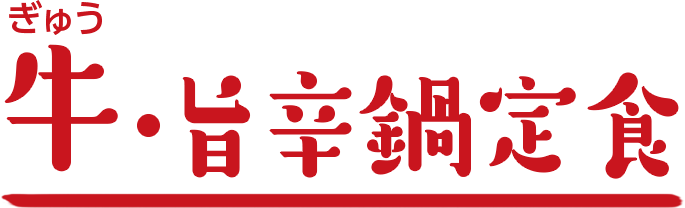 ぎゅう
牛・旨辛鍋定食